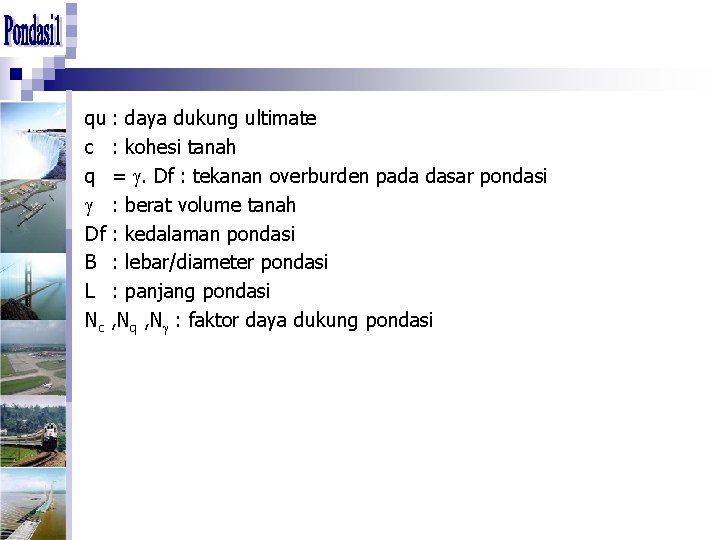 Pondasi1

qu : daya dukung ultimate
c : kohesi tanah
q = $\gamma$. Df : tekanan overburden pada dasar pondasi
$\gamma$ : berat volume tanah
Df : kedalaman pondasi
B : lebar/diameter pondasi
L : panjang pondasi
$N_c$ ,$N_q$ ,$N_\gamma$ : faktor daya dukung pondasi